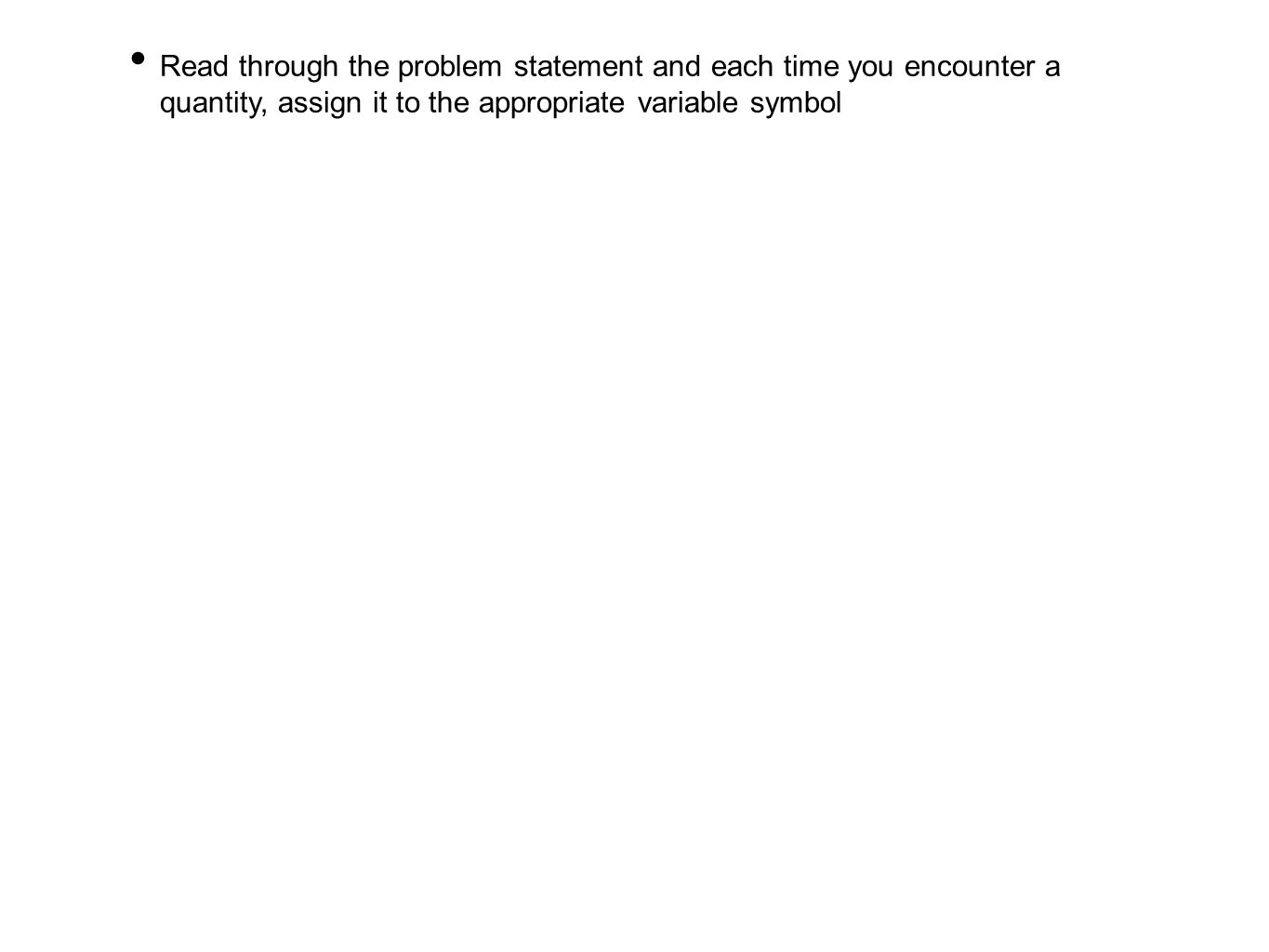 • Read through the problem statement and each time you encounter a quantity, assign it to the appropriate variable symbol